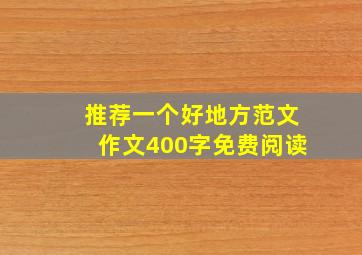 推荐一个好地方范文
作文400字免费阅读